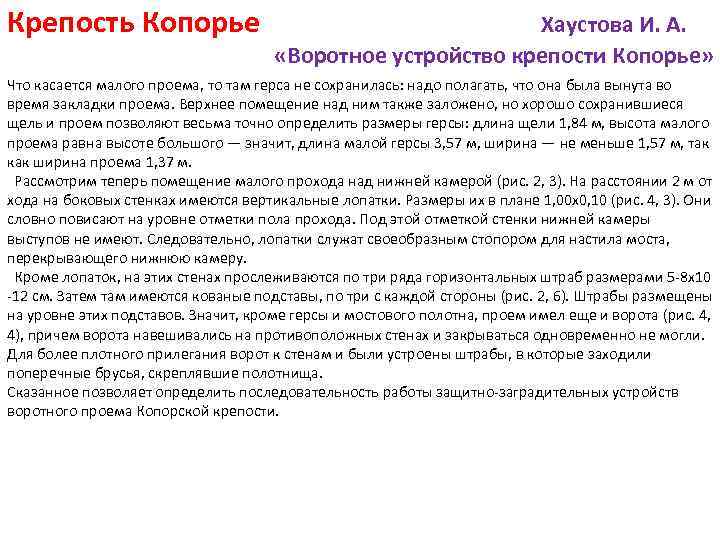 Крепость Копорье

Хаустова И. А.

«Воротное устройство крепости Копорье»

Что касается малого проема, то там герса не сохранилась: надо полагать, что она была вынута во время закладки проема. Верхнее помещение над ним также заложено, но хорошо сохранившиеся щель и проем позволяют весьма точно определить размеры герсы: длина щели 1,84 м, высота малого проема равна высоте большого — значит, длина малой герсы 3,57 м, ширина — не меньше 1,57 м, так как ширина проема 1,37 м.

Рассмотрим теперь помещение малого прохода над нижней камерой (рис. 2, 3). На расстоянии 2 м от хода на боковых стенках имеются вертикальные лопатки. Размеры их в плане 1,00х0,10 (рис. 4, 3). Они словно повисают на уровне отметки пола прохода. Под этой отметкой стенки нижней камеры выступов не имеют. Следовательно, лопатки служат своеобразным стопором для настила моста, перекрывающего нижнюю камеру.

Кроме лопаток, на этих стенах прослеживаются по три ряда горизонтальных штраб размерами 5-8х10 -12 см. Затем там имеются кованые подставы, по три с каждой стороны (рис. 2, 6). Штрабы размещены на уровне этих подставов. Значит, кроме герсы и мостового полотна, проем имел еще и ворота (рис. 4, 4), причем ворота навешивались на противоположных стенах и закрываться одновременно не могли. Для более плотного прилегания ворот к стенам и были устроены штрабы, в которые заходили поперечные брусья, скреплявшие полотнища.

Сказанное позволяет определить последовательность работы защитно-заградительных устройств воротного проема Копорской крепости.